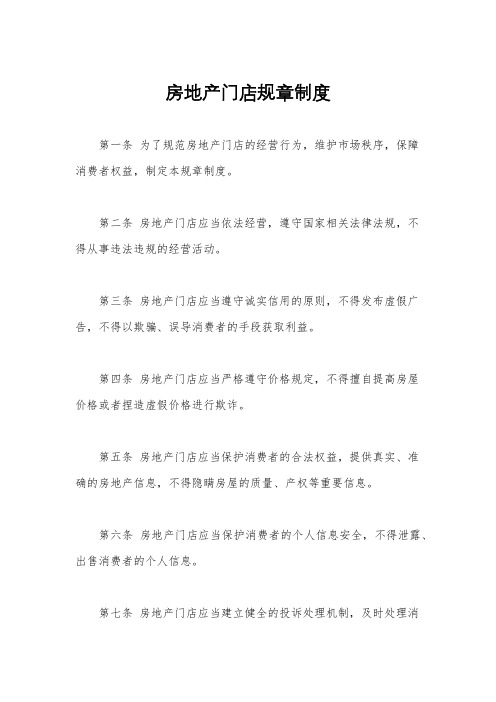 房地产门店规章制度

第一条 为了规范房地产门店的经营行为，维护市场秩序，保障消费者权益，制定本规章制度。

第二条 房地产门店应当依法经营，遵守国家相关法律法规，不得从事违法违规的经营活动。

第三条 房地产门店应当遵守诚实信用的原则，不得发布虚假广告，不得以欺骗、误导消费者的手段获取利益。

第四条 房地产门店应当严格遵守价格规定，不得擅自提高房屋价格或者捏造虚假价格进行欺诈。

第五条 房地产门店应当保护消费者的合法权益，提供真实、准确的房地产信息，不得隐瞒房屋的质量、产权等重要信息。

第六条 房地产门店应当保护消费者的个人信息安全，不得泄露、出售消费者的个人信息。

第七条 房地产门店应当建立健全的投诉处理机制，及时处理消